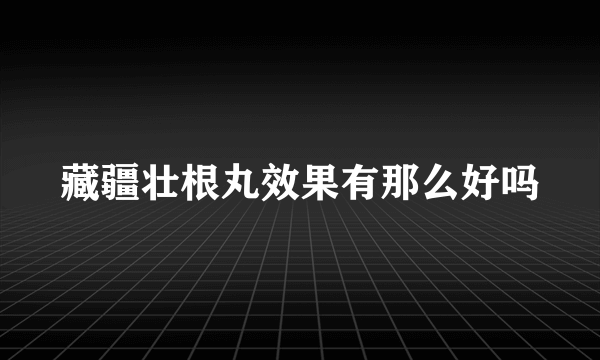 藏疆壮根丸效果有那么好吗